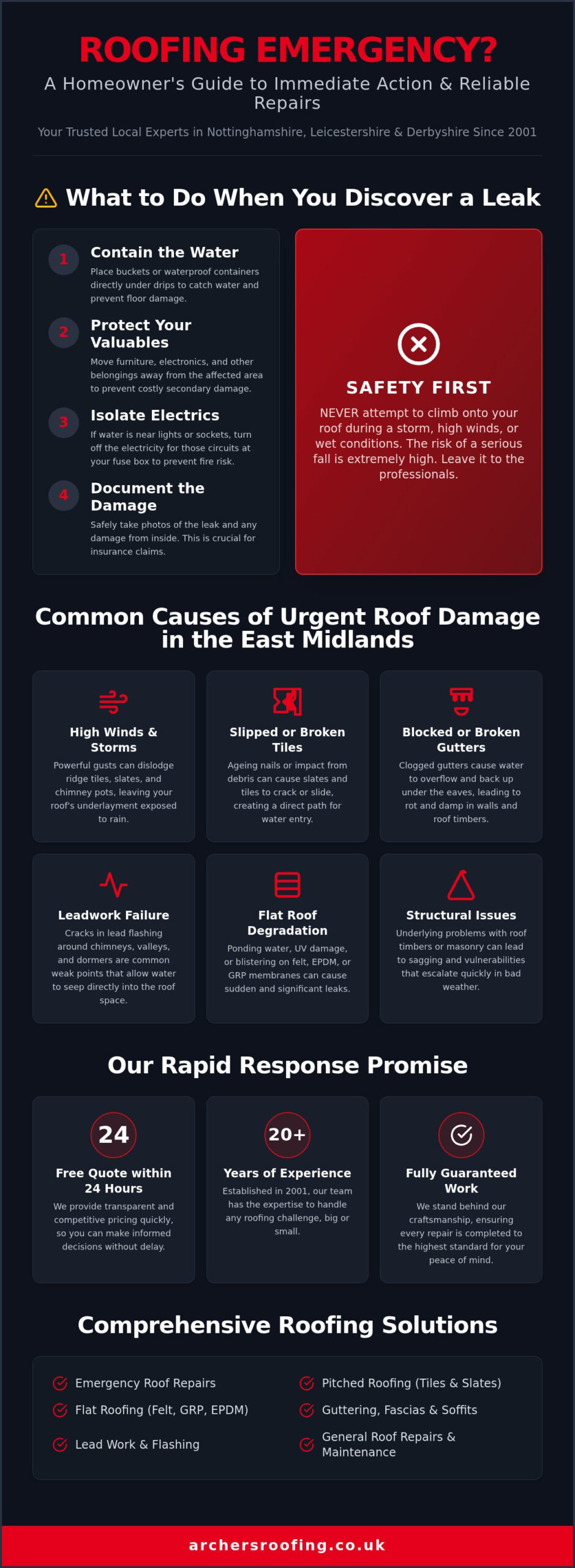 ROOFING EMERGENCY?

A Homeowner's Guide to Immediate Action & Reliable Repairs

Your Trusted Local Experts in Nottinghamshire, Leicestershire & Derbyshire Since 2001

What to Do When You Discover a Leak

1 Contain the Water
Place buckets or waterproof containers directly under drips to catch water and prevent floor damage.

2 Protect Your Valuables
Move furniture, electronics, and other belongings away from the affected area to prevent costly secondary damage.

3 Isolate Electrics
If water is near lights or sockets, turn off the electricity for those circuits at your fuse box to prevent fire risk.

4 Document the Damage
Safely take photos of the leak and any damage from inside. This is crucial for insurance claims.

SAFETY FIRST
NEVER attempt to climb onto your roof during a storm, high winds, or wet conditions. The risk of a serious fall is extremely high. Leave it to the professionals.

Common Causes of Urgent Roof Damage in the East Midlands

High Winds & Storms
Powerful gusts can dislodge ridge tiles, slates, and chimney pots, leaving your roof's underlayment exposed to rain.

Slipped or Broken Tiles
Ageing nails or impact from debris can cause slates and tiles to crack or slide, creating a direct path for water entry.

Blocked or Broken Gutters
Clogged gutters cause water to overflow and back up under the eaves, leading to rot and damp in walls and roof timbers.

Leadwork Failure
Cracks in lead flashing around chimneys, valleys, and dormers are common weak points that allow water to seep directly into the roof space.

Flat Roof Degradation
Ponding water, UV damage, or blistering on felt, EPDM, or GRP membranes can cause sudden and significant leaks.

Structural Issues
Underlying problems with roof timbers or masonry can lead to sagging and vulnerabilities that escalate quickly in bad weather.

Our Rapid Response Promise

24
Free Quote within 24 Hours
We provide transparent and competitive pricing quickly, so you can make informed decisions without delay.

20+
Years of Experience
Established in 2001, our team has the expertise to handle any roofing challenge, big or small.

Fully Guaranteed Work
We stand behind our craftsmanship, ensuring every repair is completed to the highest standard for your peace of mind.

Comprehensive Roofing Solutions

Emergency Roof Repairs
Flat Roofing (Felt, GRP, EPDM)
Lead Work & Flashing
Pitched Roofing (Tiles & Slates)
Guttering, Fascias & Soffits
General Roof Repairs & Maintenance

archersroofing.co.uk